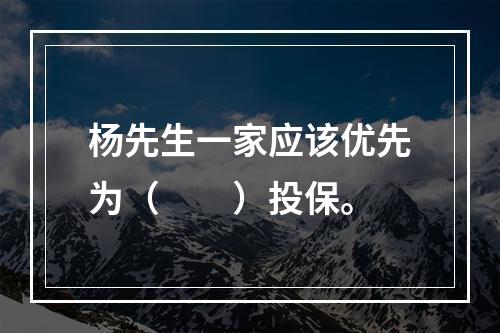 杨先生一家应该优先为（　　）投保。